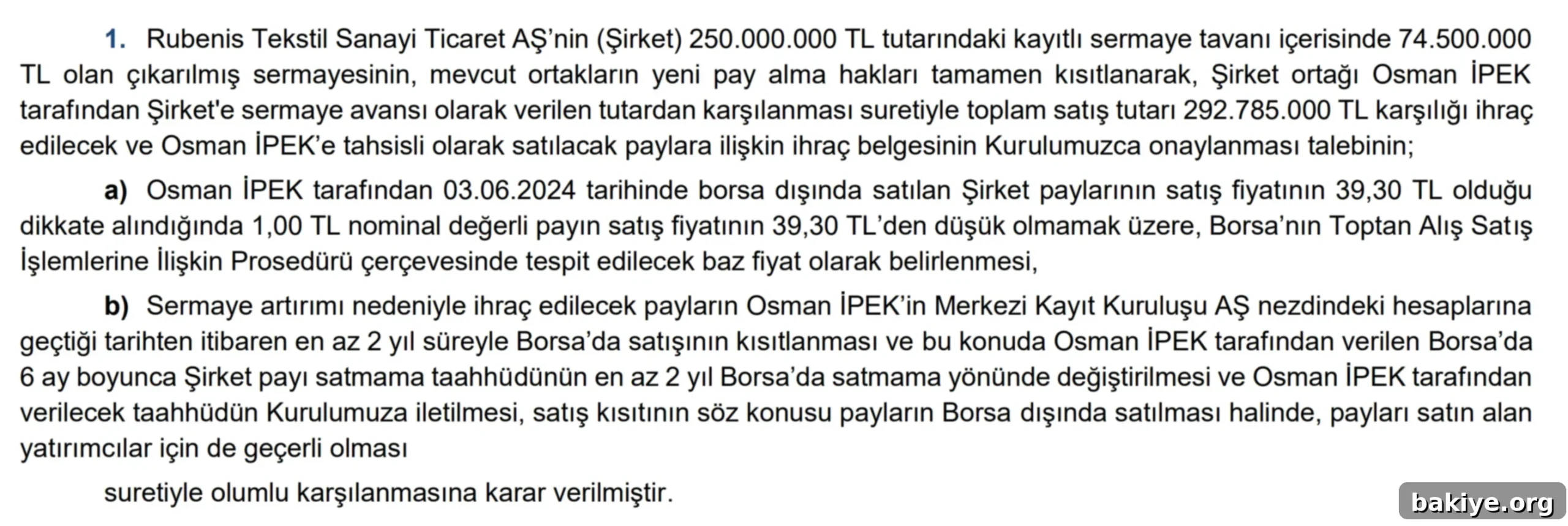 1. Rubenis Tekstil Sanayi Ticaret AŞ'nin (Şirket) 250.000.000 TL tutarındaki kayıtlı sermaye tavanı içerisinde 74.500.000 TL olan çıkarılmış sermayesinin, mevcut ortakların yeni pay alma hakları tamamen kısıtlanarak, Şirket ortağı Osman İPEK tarafından Şirket'e sermaye avansı olarak verilen tutardan karşılanması suretiyle toplam satış tutarı 292.785.000 TL karşılığı ihraç edilecek ve Osman İPEK'e tahsisli olarak satılacak paylara ilişkin ihraç belgesinin Kurulumuzca onaylanması talebinin;

a) Osman İPEK tarafından 03.06.2024 tarihinde borsa dışında satılan Şirket paylarının satış fiyatının 39,30 TL olduğu dikkate alındığında 1,00 TL nominal değerli payın satış fiyatının 39,30 TL'den düşük olmamak üzere, Borsa'nın Toptan Alış Satış İşlemlerine İlişkin Prosedürü çerçevesinde tespit edilecek baz fiyat olarak belirlenmesi,

b) Sermaye artırımı nedeniyle ihraç edilecek payların Osman İPEK'in Merkezi Kayıt Kuruluşu AŞ nezdindeki hesaplarına geçtiği tarihten itibaren en az 2 yıl süreyle Borsa'da satışının kısıtlanması ve bu konuda Osman İPEK tarafından verilen Borsa'da 6 ay boyunca Şirket payı satmama taahhüdünün en az 2 yıl Borsa'da satmama yönünde değiştirilmesi ve Osman İPEK tarafından verilecek taahhüdün Kurulumuza iletilmesi, satış kısıtının söz konusu payların Borsa dışında satılması halinde, payları satın alan yatırımcılar için de geçerli olması

suretiyle olumlu karşılanmasına karar verilmiştir.

bakiye.org